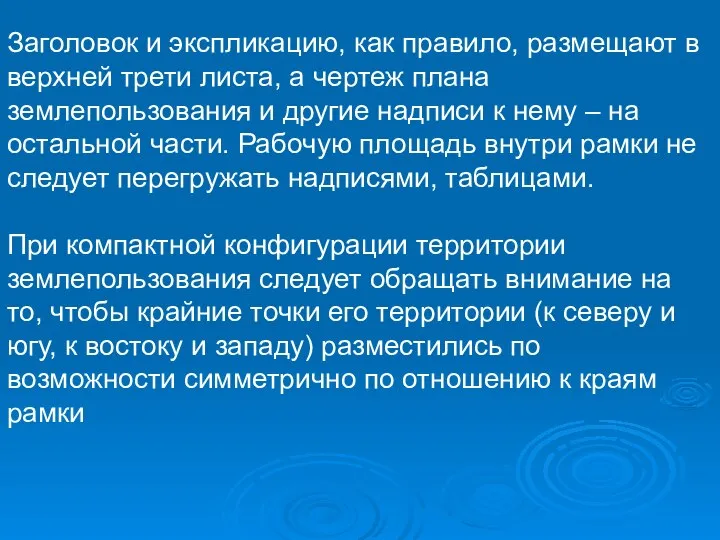 Заголовок и экспликацию, как правило, размещают в верхней трети листа, а чертеж плана землепользования и другие надписи к нему – на остальной части. Рабочую площадь внутри рамки не следует перегружать надписями, таблицами.

При компактной конфигурации территории землепользования следует обращать внимание на то, чтобы крайние точки его территории (к северу и югу, к востоку и западу) разместились по возможности симметрично по отношению к краям рамки